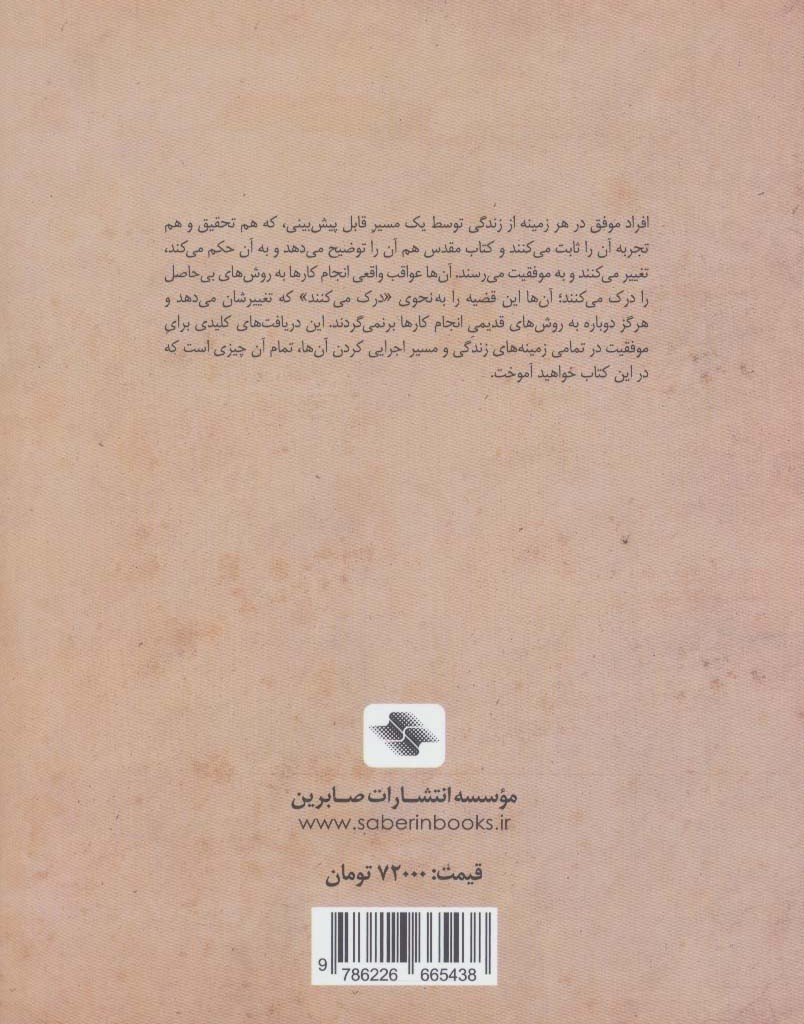 افراد موفق در هر زمینه از زندگی توسط یک مسیر قابل پیش‌بینی، که هم تحقیق و هم تجربه آن را ثابت می‌کنند و کتاب مقدس هم آن را توضیح می‌دهد و به آن حکم می‌کند، تغییر می‌کنند و به موفقیت می‌رسند. آن‌ها عواقب واقعی انجام کارها به روش‌های بی‌حاصل را درک می‌کنند؛ آن‌ها این قضیه را به‌نحوی «درک می‌کنند» که تغییرشان می‌دهد و هرگز دوباره به روش‌های قدیمی انجام کارها برنمی‌گردند. این دریافت‌های کلیدی برای موفقیت در تمامی زمینه‌های زندگی و مسیر اجرایی کردن آن‌ها، تمام آن چیزی است که در این کتاب خواهید آموخت.

مؤسسه انتشارات صابرین
www.saberinbooks.ir

قیمت: ۷۲۰۰۰ تومان

9 786226 665438